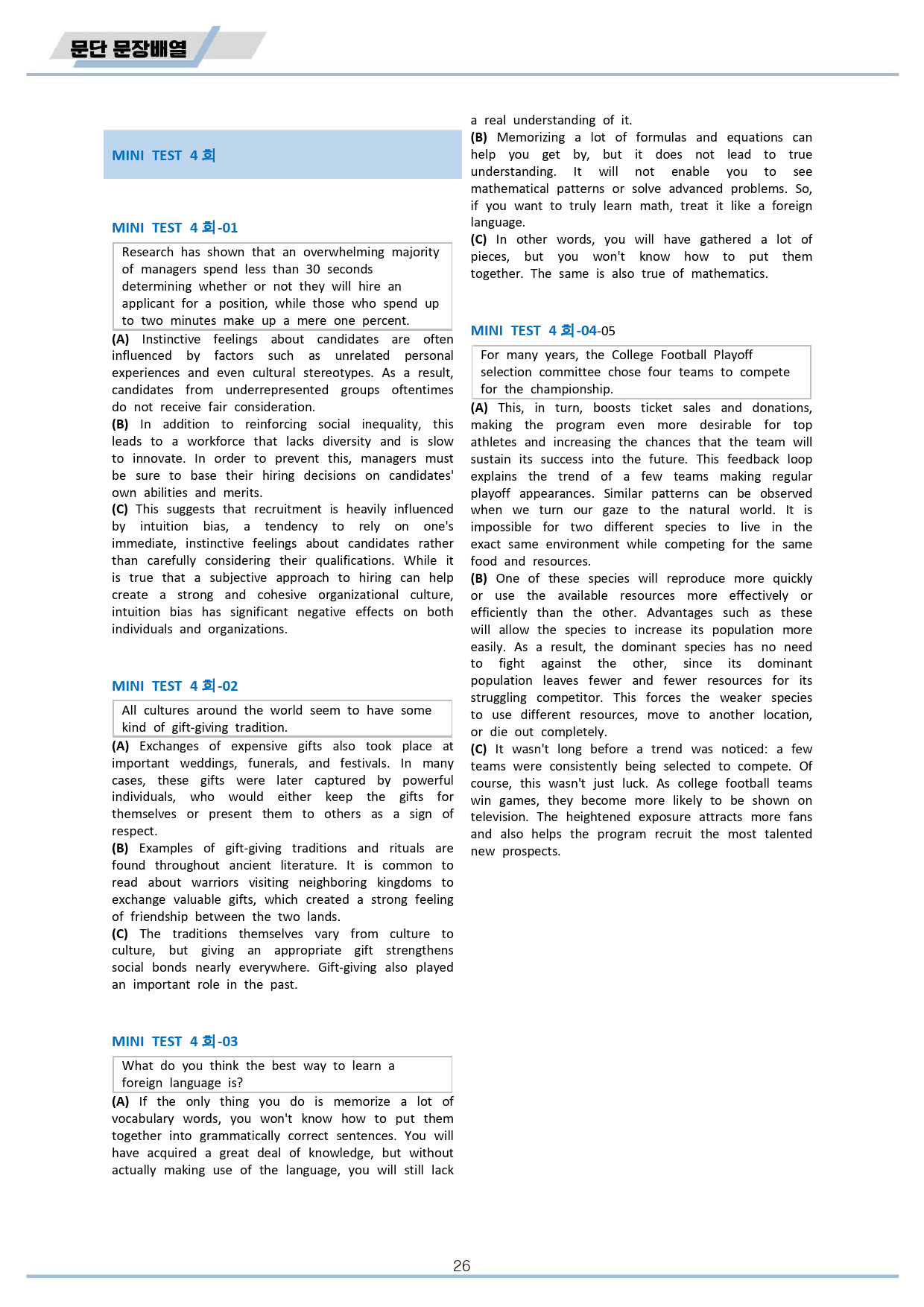 문단 문장배열

MINI TEST 4회

MINI TEST 4회-01

Research has shown that an overwhelming majority of managers spend less than 30 seconds determining whether or not they will hire an applicant for a position, while those who spend up to two minutes make up a mere one percent.

(A) Instinctive feelings about candidates are often influenced by factors such as unrelated personal experiences and even cultural stereotypes. As a result, candidates from underrepresented groups oftentimes do not receive fair consideration.

(B) In addition to reinforcing social inequality, this leads to a workforce that lacks diversity and is slow to innovate. In order to prevent this, managers must be sure to base their hiring decisions on candidates' own abilities and merits.

(C) This suggests that recruitment is heavily influenced by intuition bias, a tendency to rely on one's immediate, instinctive feelings about candidates rather than carefully considering their qualifications. While it is true that a subjective approach to hiring can help create a strong and cohesive organizational culture, intuition bias has significant negative effects on both individuals and organizations.

MINI TEST 4회-02

All cultures around the world seem to have some kind of gift-giving tradition.

(A) Exchanges of expensive gifts also took place at important weddings, funerals, and festivals. In many cases, these gifts were later captured by powerful individuals, who would either keep the gifts for themselves or present them to others as a sign of respect.

(B) Examples of gift-giving traditions and rituals are found throughout ancient literature. It is common to read about warriors visiting neighboring kingdoms to exchange valuable gifts, which created a strong feeling of friendship between the two lands.

(C) The traditions themselves vary from culture to culture, but giving an appropriate gift strengthens social bonds nearly everywhere. Gift-giving also played an important role in the past.

MINI TEST 4회-03

What do you think the best way to learn a foreign language is?

(A) If the only thing you do is memorize a lot of vocabulary words, you won't know how to put them together into grammatically correct sentences. You will have acquired a great deal of knowledge, but without actually making use of the language, you will still lack a real understanding of it.

(B) Memorizing a lot of formulas and equations can help you get by, but it does not lead to true understanding. It will not enable you to see mathematical patterns or solve advanced problems. So, if you want to truly learn math, treat it like a foreign language.

(C) In other words, you will have gathered a lot of pieces, but you won't know how to put them together. The same is also true of mathematics.

MINI TEST 4회-04-05

For many years, the College Football Playoff selection committee chose four teams to compete for the championship.

(A) This, in turn, boosts ticket sales and donations, making the program even more desirable for top athletes and increasing the chances that the team will sustain its success into the future. This feedback loop explains the trend of a few teams making regular playoff appearances. Similar patterns can be observed when we turn our gaze to the natural world. It is impossible for two different species to live in the exact same environment while competing for the same food and resources.

(B) One of these species will reproduce more quickly or use the available resources more effectively or efficiently than the other. Advantages such as these will allow the species to increase its population more easily. As a result, the dominant species has no need to fight against the other, since its dominant population leaves fewer and fewer resources for its struggling competitor. This forces the weaker species to use different resources, move to another location, or die out completely.

(C) It wasn't long before a trend was noticed: a few teams were consistently being selected to compete. Of course, this wasn't just luck. As college football teams win games, they become more likely to be shown on television. The heightened exposure attracts more fans and also helps the program recruit the most talented new prospects.

26